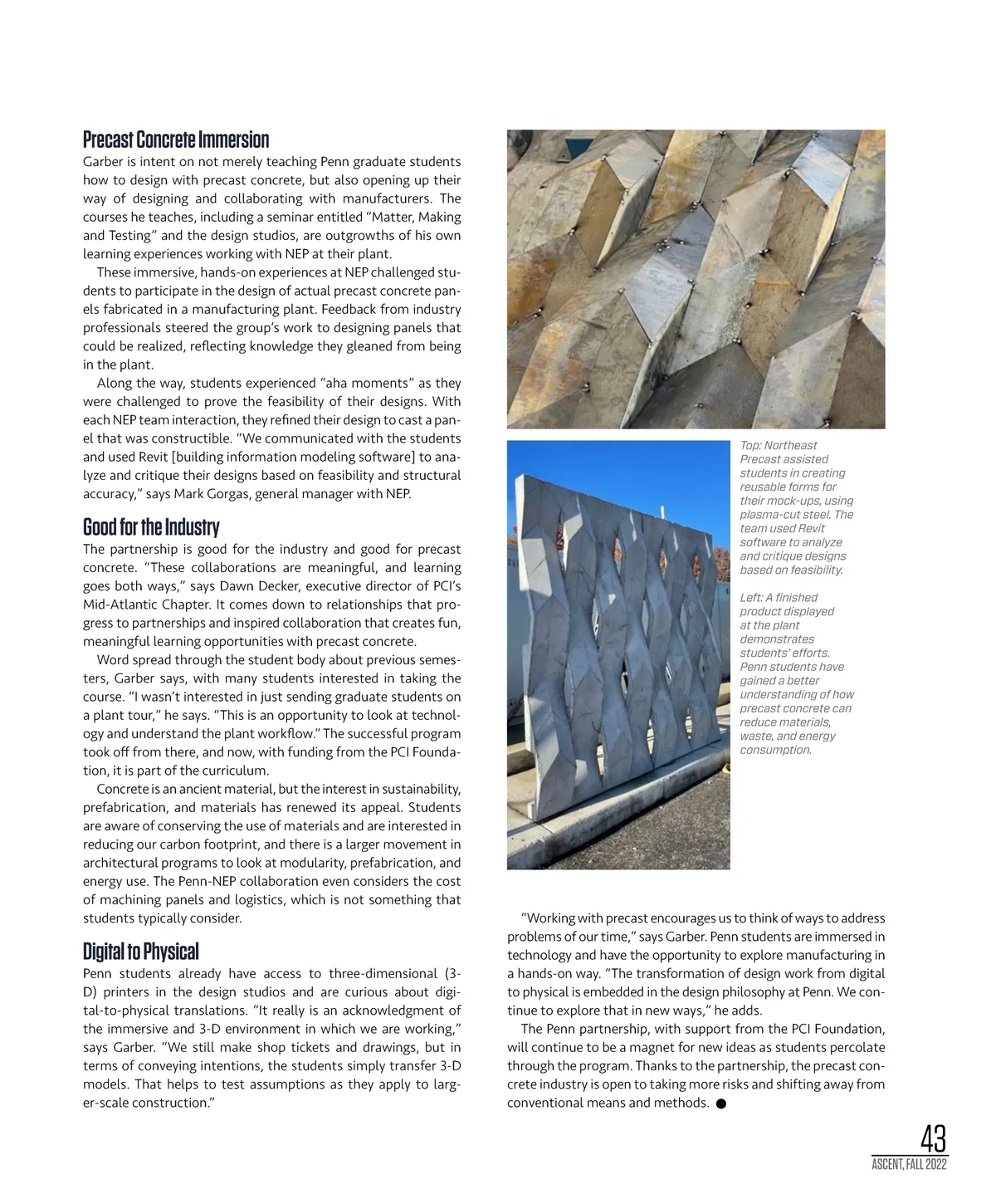 Precast Concrete Immersion
Garber is intent on not merely teaching Penn graduate students how to design with precast concrete, but also opening up their way of designing and collaborating with manufacturers. The courses he teaches, including a seminar entitled "Matter, Making and Testing" and the design studios, are outgrowths of his own learning experiences working with NEP at their plant.

These immersive, hands-on experiences at NEP challenged students to participate in the design of actual precast concrete panels fabricated in a manufacturing plant. Feedback from industry professionals steered the group's work to designing panels that could be realized, reflecting knowledge they gleaned from being in the plant.

Along the way, students experienced "aha moments" as they were challenged to prove the feasibility of their designs. With each NEP team interaction, they refined their design to cast a panel that was constructible. "We communicated with the students and used Revit [building information modeling software] to analyze and critique their designs based on feasibility and structural accuracy," says Mark Gorgas, general manager with NEP.

Good for the Industry
The partnership is good for the industry and good for precast concrete. "These collaborations are meaningful, and learning goes both ways," says Dawn Decker, executive director of PCI's Mid-Atlantic Chapter. It comes down to relationships that progress to partnerships and inspired collaboration that creates fun, meaningful learning opportunities with precast concrete.

Word spread through the student body about previous semesters, Garber says, with many students interested in taking the course. "I wasn't interested in just sending graduate students on a plant tour," he says. "This is an opportunity to look at technology and understand the plant workflow." The successful program took off from there, and now, with funding from the PCI Foundation, it is part of the curriculum.

Concrete is an ancient material, but the interest in sustainability, prefabrication, and materials has renewed its appeal. Students are aware of conserving the use of materials and are interested in reducing our carbon footprint, and there is a larger movement in architectural programs to look at modularity, prefabrication, and energy use. The Penn-NEP collaboration even considers the cost of machining panels and logistics, which is not something that students typically consider.

Digital to Physical
Penn students already have access to three-dimensional (3-D) printers in the design studios and are curious about digital-to-physical translations. "It really is an acknowledgment of the immersive and 3-D environment in which we are working," says Garber. "We still make shop tickets and drawings, but in terms of conveying intentions, the students simply transfer 3-D models. That helps to test assumptions as they apply to larger-scale construction."

Top: Northeast Precast assisted students in creating reusable forms for their mock-ups, using plasma-cut steel. The team used Revit software to analyze and critique designs based on feasibility.

Left: A finished product displayed at the plant demonstrates students' efforts. Penn students have gained a better understanding of how precast concrete can reduce materials, waste, and energy consumption.

"Working with precast encourages us to think of ways to address problems of our time," says Garber. Penn students are immersed in technology and have the opportunity to explore manufacturing in a hands-on way. "The transformation of design work from digital to physical is embedded in the design philosophy at Penn. We continue to explore that in new ways," he adds.

The Penn partnership, with support from the PCI Foundation, will continue to be a magnet for new ideas as students percolate through the program. Thanks to the partnership, the precast concrete industry is open to taking more risks and shifting away from conventional means and methods. ●

43
ASCENT, FALL 2022